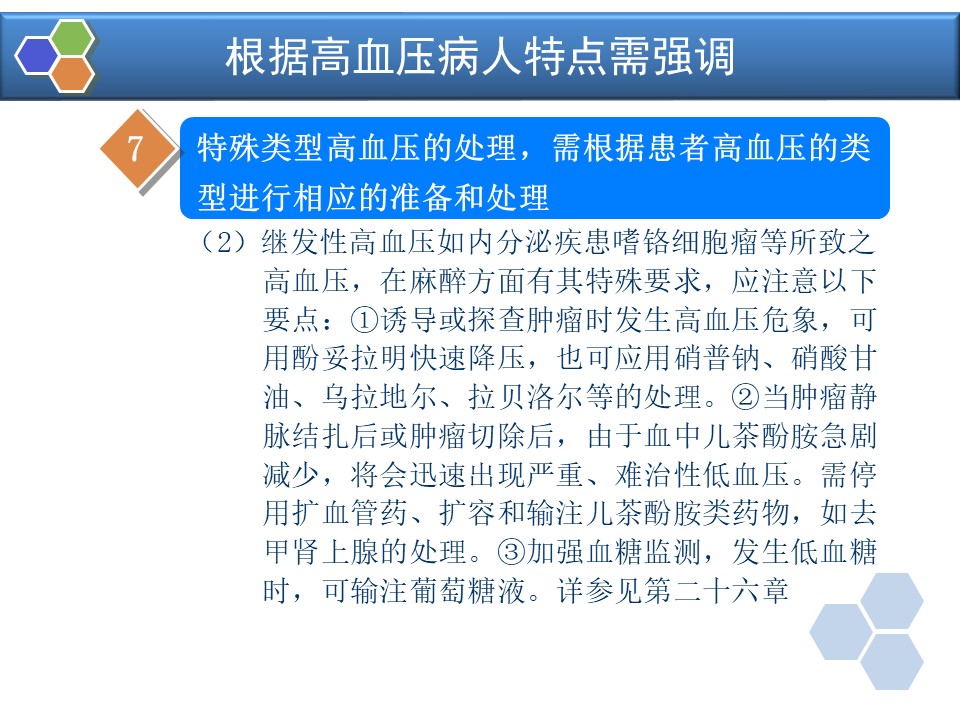 根据高血压病人特点需强调

7

特殊类型高血压的处理，需根据患者高血压的类型进行相应的准备和处理

（2）继发性高血压如内分泌疾患嗜铬细胞瘤等所致之高血压，在麻醉方面有其特殊要求，应注意以下要点：①诱导或探查肿瘤时发生高血压危象，可用酚妥拉明快速降压，也可应用硝普钠、硝酸甘油、乌拉地尔、拉贝洛尔等的处理。②当肿瘤静脉结扎后或肿瘤切除后，由于血中儿茶酚胺急剧减少，将会迅速出现严重、难治性低血压。需停用扩血管药、扩容和输注儿茶酚胺类药物，如去甲肾上腺的处理。③加强血糖监测，发生低血糖时，可输注葡萄糖液。详参见第二十六章